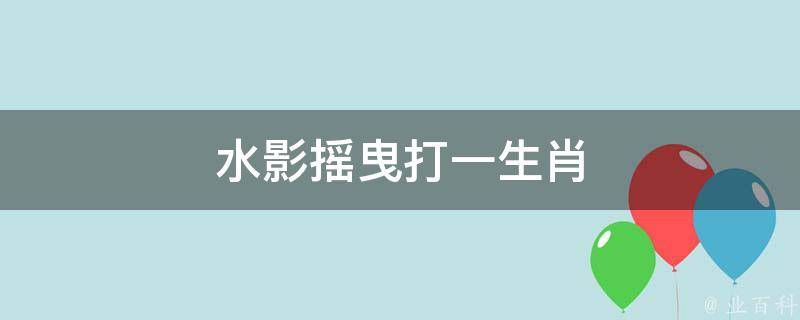 水影摇曳打一生肖

@ 业百科